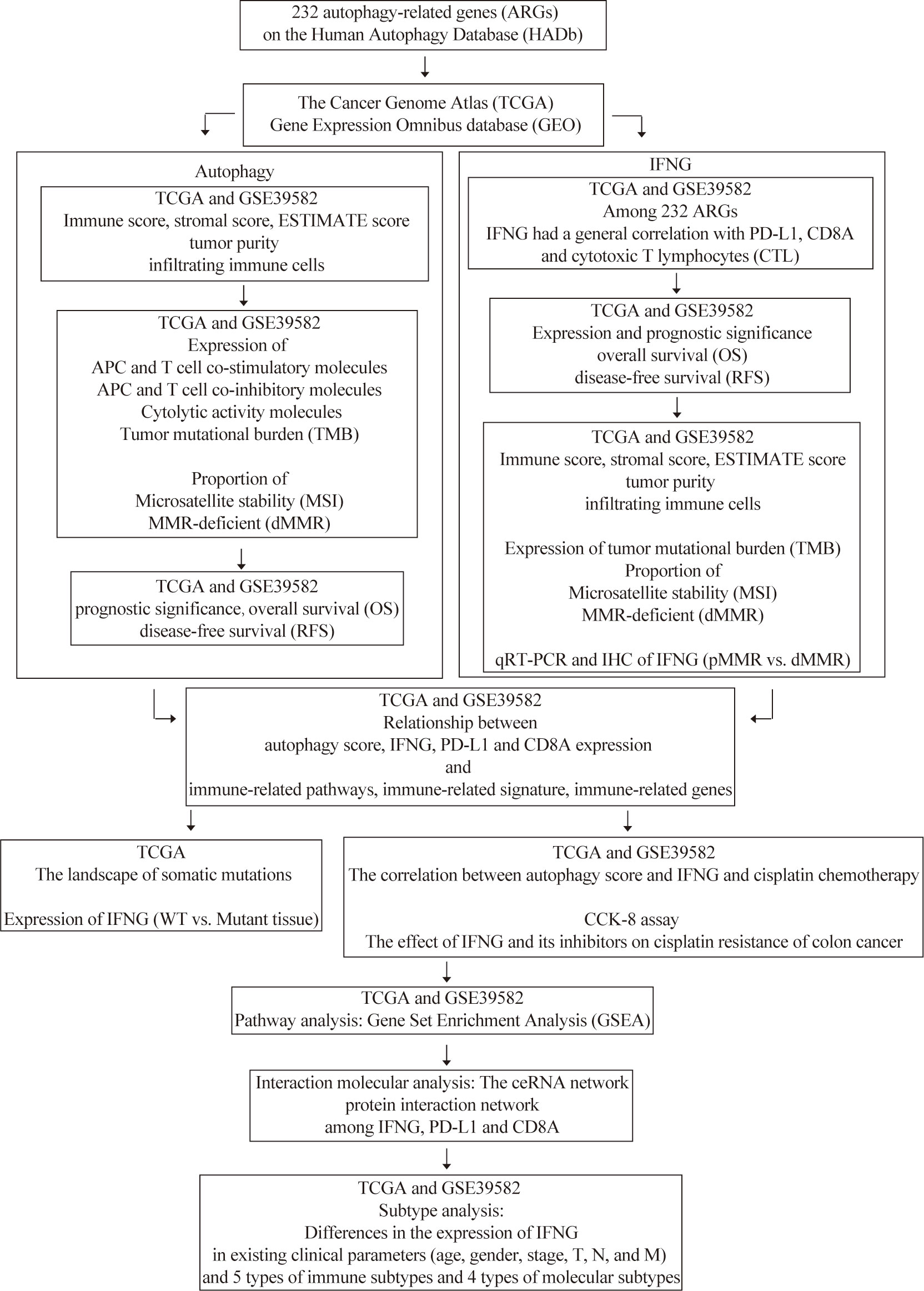 232 autophagy-related genes (ARGs)
on the Human Autophagy Database (HADb)

The Cancer Genome Atlas (TCGA)
Gene Expression Omnibus database (GEO)

Autophagy

TCGA and GSE39582
Immune score, stromal score, ESTIMATE score
tumor purity
infiltrating immune cells

TCGA and GSE39582
Expression of
APC and T cell co-stimulatory molecules
APC and T cell co-inhibitory molecules
Cytolytic activity molecules
Tumor mutational burden (TMB)

Proportion of
Microsatellite stability (MSI)
MMR-deficient (dMMR)

TCGA and GSE39582
prognostic significance, overall survival (OS)
disease-free survival (RFS)

IFNG

TCGA and GSE39582
Among 232 ARGs
IFNG had a general correlation with PD-L1, CD8A
and cytotoxic T lymphocytes (CTL)

TCGA and GSE39582
Expression and prognostic significance
overall survival (OS)
disease-free survival (RFS)

TCGA and GSE39582
Immune score, stromal score, ESTIMATE score
tumor purity
infiltrating immune cells

Expression of tumor mutational burden (TMB)
Proportion of
Microsatellite stability (MSI)
MMR-deficient (dMMR)

qRT-PCR and IHC of IFNG (pMMR vs. dMMR)

TCGA and GSE39582
Relationship between
autophagy score, IFNG, PD-L1 and CD8A expression
and
immune-related pathways, immune-related signature, immune-related genes

TCGA
The landscape of somatic mutations

Expression of IFNG (WT vs. Mutant tissue)

TCGA and GSE39582
The correlation between autophagy score and IFNG and cisplatin chemotherapy

CCK-8 assay
The effect of IFNG and its inhibitors on cisplatin resistance of colon cancer

TCGA and GSE39582
Pathway analysis: Gene Set Enrichment Analysis (GSEA)

Interaction molecular analysis: The ceRNA network
protein interaction network
among IFNG, PD-L1 and CD8A

TCGA and GSE39582
Subtype analysis:
Differences in the expression of IFNG
in existing clinical parameters (age, gender, stage, T, N, and M)
and 5 types of immune subtypes and 4 types of molecular subtypes